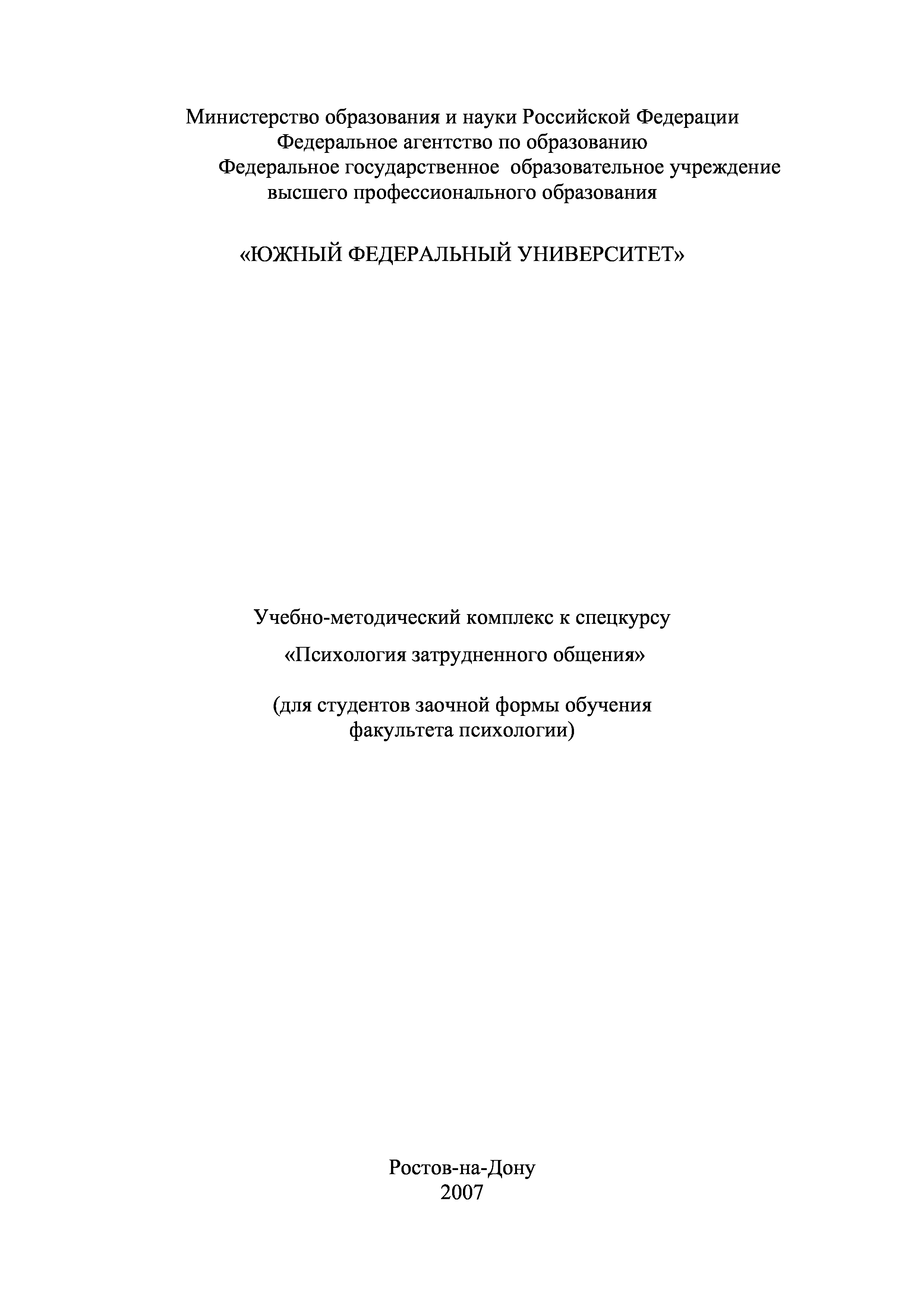 Министерство образования и науки Российской Федерации
Федеральное агентство по образованию
Федеральное государственное образовательное учреждение высшего профессионального образования

«ЮЖНЫЙ ФЕДЕРАЛЬНЫЙ УНИВЕРСИТЕТ»

Учебно-методический комплекс к спецкурсу

«Психология затрудненного общения»

(для студентов заочной формы обучения факультета психологии)

Ростов-на-Дону
2007